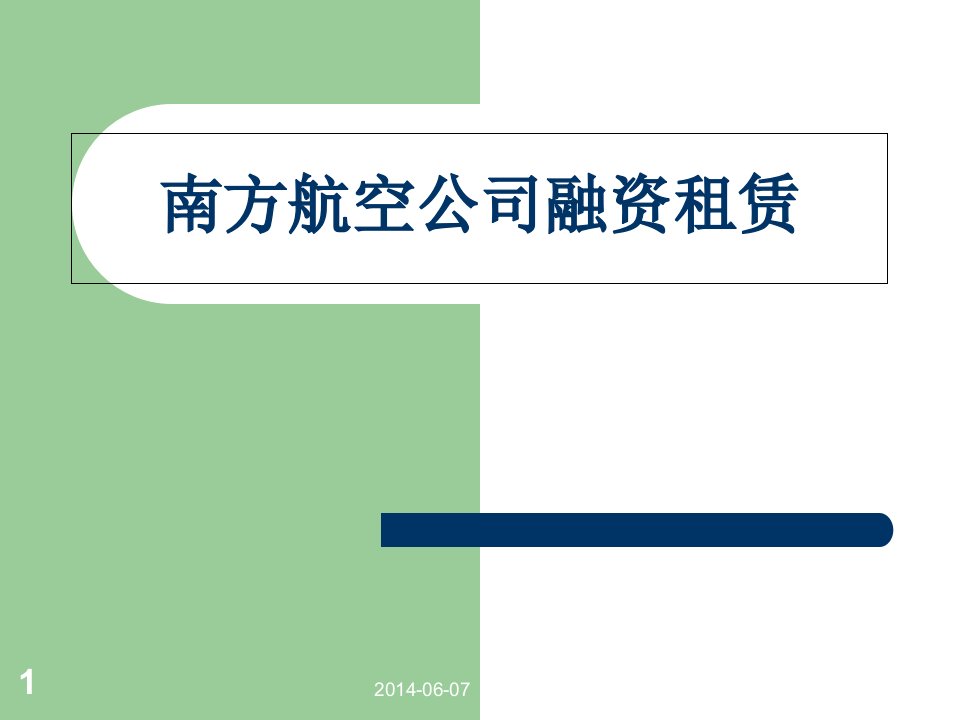 南方航空公司融资租赁

1

2014-06-07